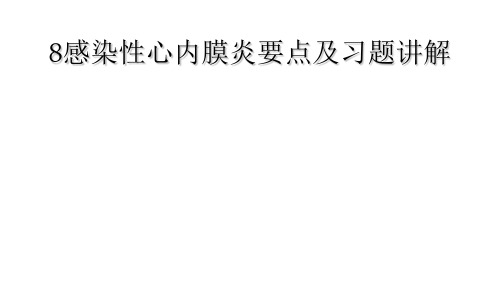 8感染性心内膜炎要点及习题讲解